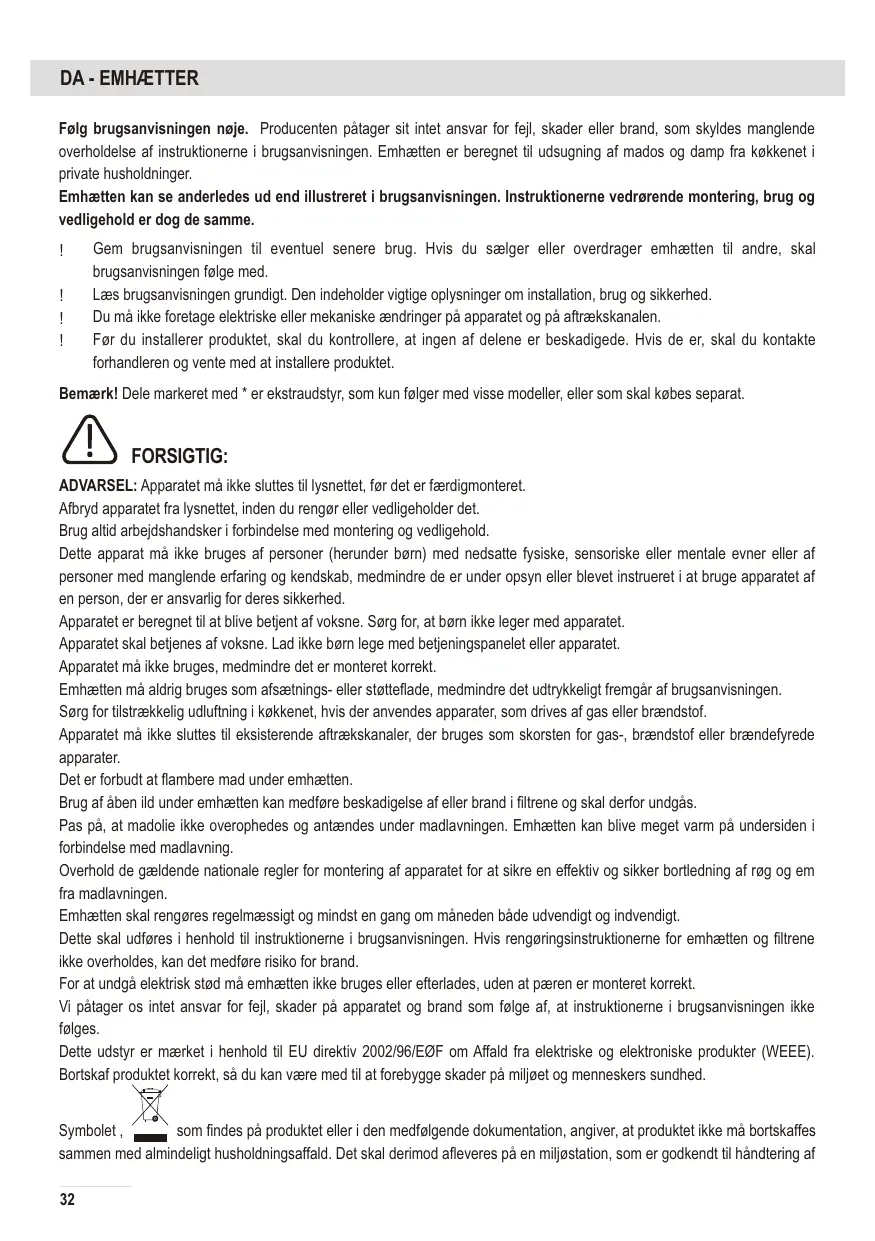 DA - EMHÆTTER

**Følg brugsanvisningen nøje.** Producenten påtager sit intet ansvar for fejl, skader eller brand, som skyldes manglende overholdelse af instruktionerne i brugsanvisningen. Emhætten er beregnet til udsugning af mados og damp fra køkkenet i private husholdninger.
**Emhætten kan se anderledes ud end illustreret i brugsanvisningen. Instruktionerne vedrørende montering, brug og vedligehold er dog de samme.**

! Gem brugsanvisningen til eventuel senere brug. Hvis du sælger eller overdrager emhætten til andre, skal brugsanvisningen følge med.
! Læs brugsanvisningen grundigt. Den indeholder vigtige oplysninger om installation, brug og sikkerhed.
! Du må ikke foretage elektriske eller mekaniske ændringer på apparatet og på aftrækskanalen.
! Før du installerer produktet, skal du kontrollere, at ingen af delene er beskadigede. Hvis de er, skal du kontakte forhandleren og vente med at installere produktet.

**Bemærk!** Dele markeret med * er ekstraudstyr, som kun følger med visse modeller, eller som skal købes separat.

FORSIGTIG:

**ADVARSEL:** Apparatet må ikke sluttes til lysnettet, før det er færdigmonteret.
Afbryd apparatet fra lysnettet, inden du rengør eller vedligeholder det.
Brug altid arbejdshandsker i forbindelse med montering og vedligehold.
Dette apparat må ikke bruges af personer (herunder børn) med nedsatte fysiske, sensoriske eller mentale evner eller af personer med manglende erfaring og kendskab, medmindre de er under opsyn eller blevet instrueret i at bruge apparatet af en person, der er ansvarlig for deres sikkerhed.
Apparatet er beregnet til at blive betjent af voksne. Sørg for, at børn ikke leger med apparatet.
Apparatet skal betjenes af voksne. Lad ikke børn lege med betjeningspanelet eller apparatet.
Apparatet må ikke bruges, medmindre det er monteret korrekt.
Emhætten må aldrig bruges som afsætnings- eller støtteflade, medmindre det udtrykkeligt fremgår af brugsanvisningen.
Sørg for tilstrækkelig udluftning i køkkenet, hvis der anvendes apparater, som drives af gas eller brændstof.
Apparatet må ikke sluttes til eksisterende aftrækskanaler, der bruges som skorsten for gas-, brændstof eller brændefyrede apparater.
Det er forbudt at flambere mad under emhætten.
Brug af åben ild under emhætten kan medføre beskadigelse af eller brand i filtrene og skal derfor undgås.
Pas på, at madolie ikke overophedes og antændes under madlavningen. Emhætten kan blive meget varm på undersiden i forbindelse med madlavning.
Overhold de gældende nationale regler for montering af apparatet for at sikre en effektiv og sikker bortledning af røg og em fra madlavningen.
Emhætten skal rengøres regelmæssigt og mindst en gang om måneden både udvendigt og indvendigt.
Dette skal udføres i henhold til instruktionerne i brugsanvisningen. Hvis rengøringsinstruktionerne for emhætten og filtrene ikke overholdes, kan det medføre risiko for brand.
For at undgå elektrisk stød må emhætten ikke bruges eller efterlades, uden at pæren er monteret korrekt.
Vi påtager os intet ansvar for fejl, skader på apparatet og brand som følge af, at instruktionerne i brugsanvisningen ikke følges.
Dette udstyr er mærket i henhold til EU direktiv 2002/96/EØF om Affald fra elektriske og elektroniske produkter (WEEE). Bortskaf produktet korrekt, så du kan være med til at forebygge skader på miljøet og menneskers sundhed.

Symbolet , som findes på produktet eller i den medfølgende dokumentation, angiver, at produktet ikke må bortskaffes sammen med almindeligt husholdningsaffald. Det skal derimod afleveres på en miljøstation, som er godkendt til håndtering af

32